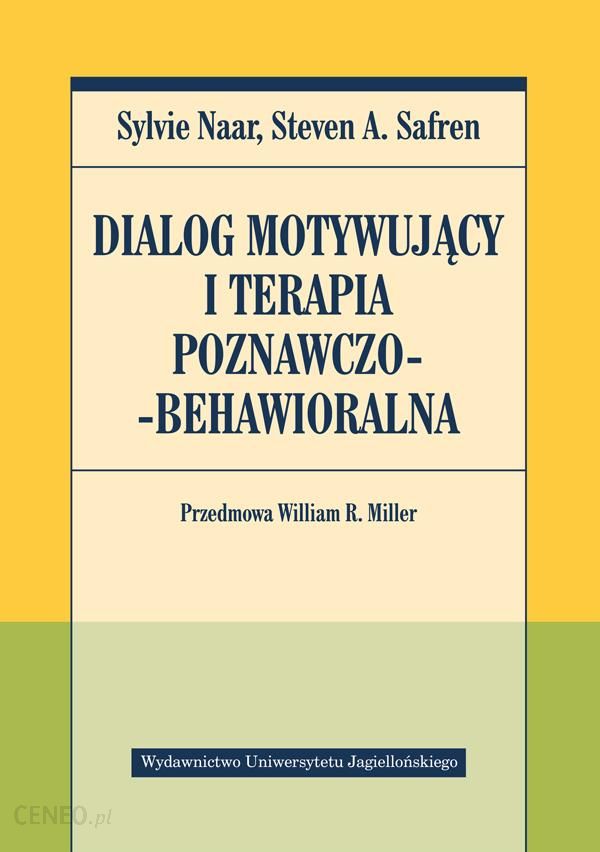 Sylvie Naar, Steven A. Safren

DIALOG MOTYWUJĄCY I TERAPIA POZNAWCZO-
-BEHAWIORALNA

Przedmowa William R. Miller

Wydawnictwo Uniwersytetu Jagiellońskiego

CENEO.pl